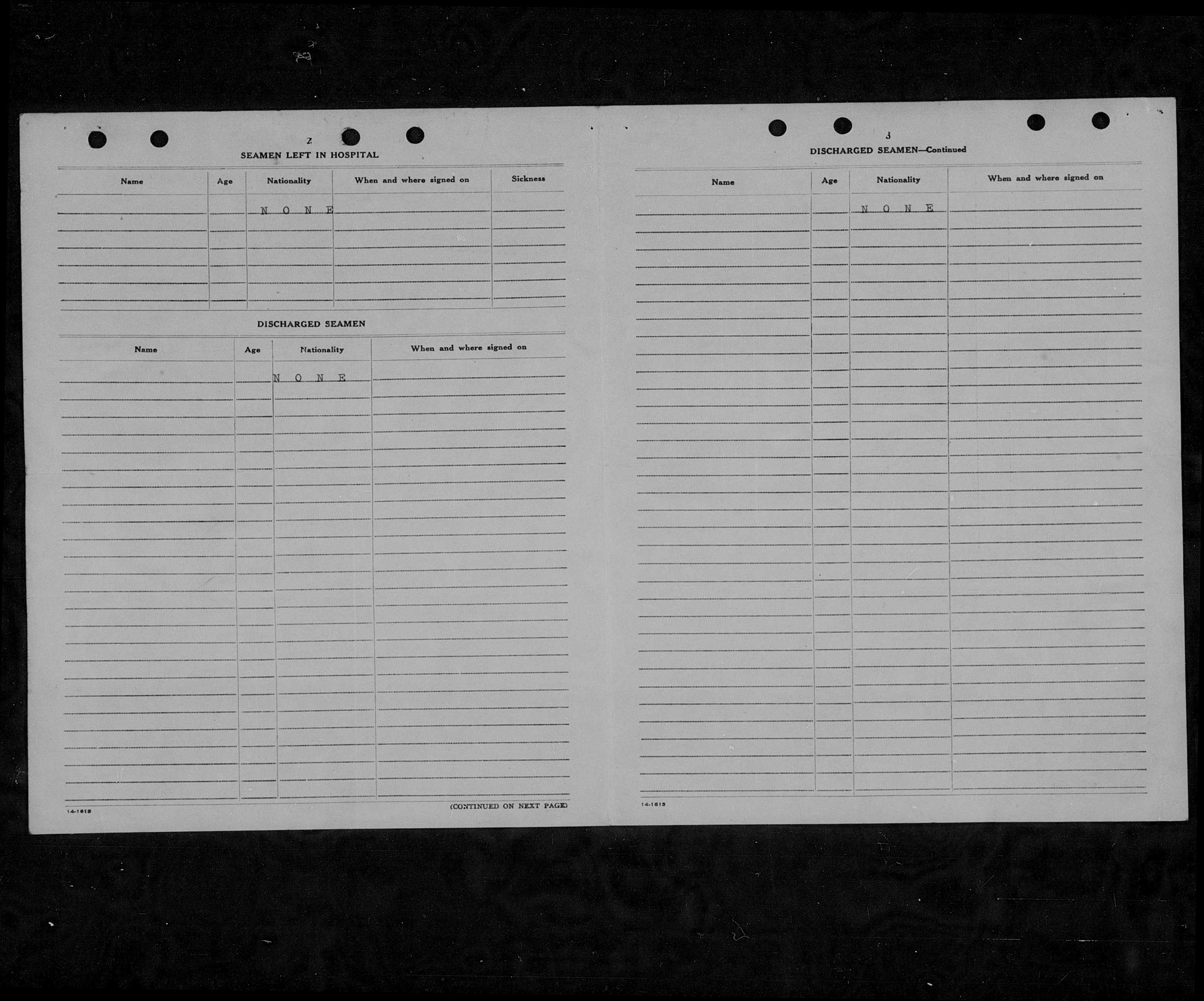 2

SEAMEN LEFT IN HOSPITAL

| Name | Age | Nationality | When and where signed on | Sickness |
|---|---|---|---|---|
| | | N O N E | | |

DISCHARGED SEAMEN

| Name | Age | Nationality | When and where signed on |
|---|---|---|---|
| | | N O N E | |

14-1613

(CONTINUED ON NEXT PAGE)

3

DISCHARGED SEAMEN—Continued

| Name | Age | Nationality | When and where signed on |
|---|---|---|---|
| | | N O N E | |

14-1613